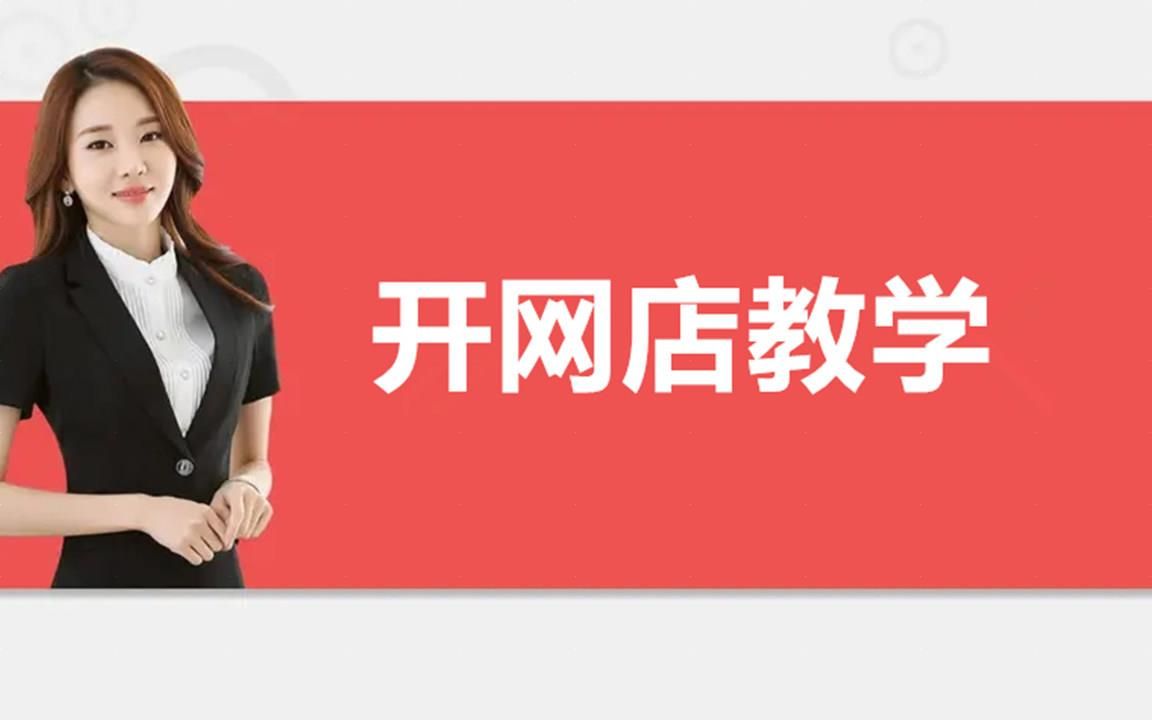 开网店教学